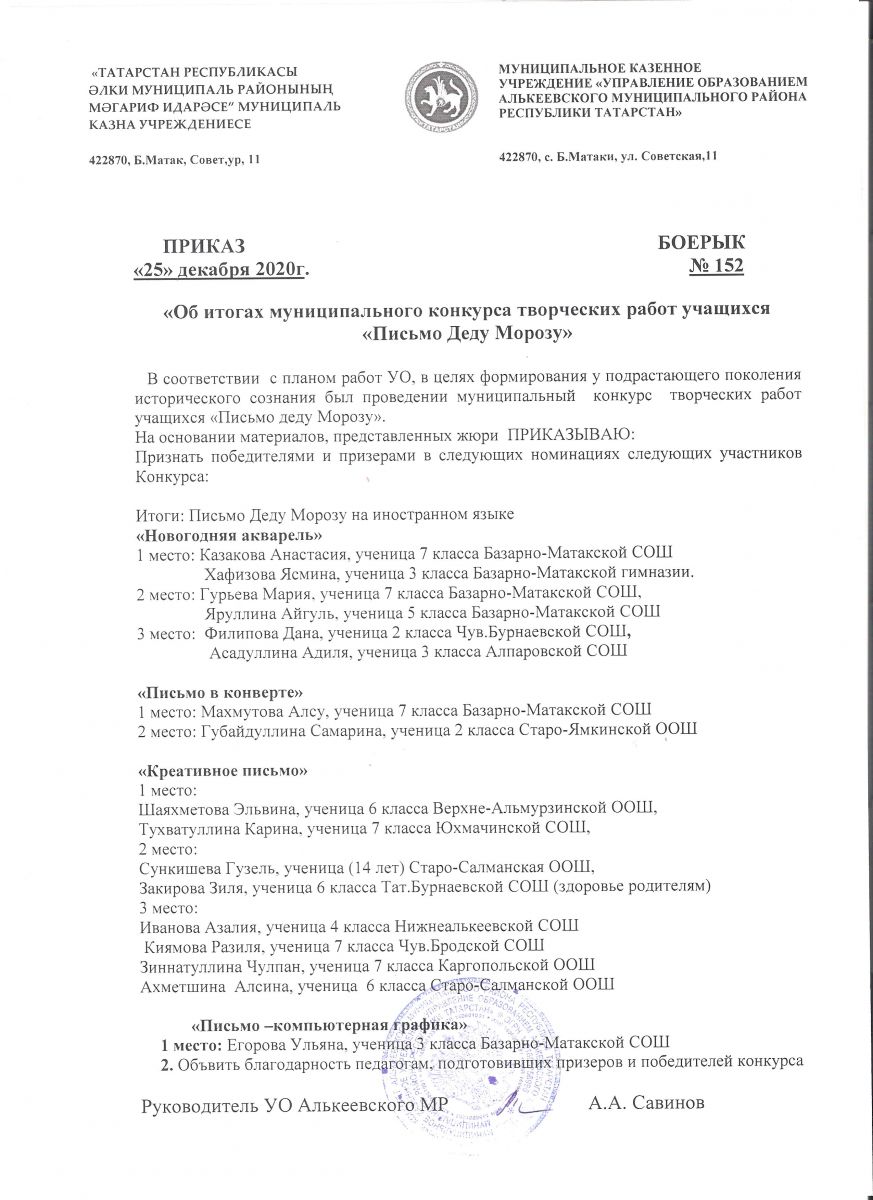 «ТАТАРСТАН РЕСПУБЛИКАСЫ ӘЛКИ МУНИЦИПАЛЬ РАЙОНЫНЫҢ МӘГАРИФ ИДАРӘСЕ" МУНИЦИПАЛЬ КАЗНА УЧРЕЖДЕНИЕСЕ

422870, Б.Матак, Совет,ур, 11

МУНИЦИПАЛЬНОЕ КАЗЕННОЕ УЧРЕЖДЕНИЕ «УПРАВЛЕНИЕ ОБРАЗОВАНИЕМ АЛЬКЕЕВСКОГО МУНИЦИПАЛЬНОГО РАЙОНА РЕСПУБЛИКИ ТАТАРСТАН»

422870, с. Б.Матаки, ул. Советская,11

ПРИКАЗ
«25» декабря 2020г.

БОЕРЫК
№ 152

«Об итогах муниципального конкурса творческих работ учащихся «Письмо Деду Морозу»

В соответствии с планом работ УО, в целях формирования у подрастающего поколения исторического сознания был проведении муниципальный конкурс творческих работ учащихся «Письмо деду Морозу».
На основании материалов, представленных жюри ПРИКАЗЫВАЮ:
Признать победителями и призерами в следующих номинациях следующих участников Конкурса:

Итоги: Письмо Деду Морозу на иностранном языке
«Новогодняя акварель»
1 место: Казакова Анастасия, ученица 7 класса Базарно-Матакской СОШ
Хафизова Ясмина, ученица 3 класса Базарно-Матакской гимназии.
2 место: Гурьева Мария, ученица 7 класса Базарно-Матакской СОШ,
Яруллина Айгуль, ученица 5 класса Базарно-Матакской СОШ
3 место: Филипова Дана, ученица 2 класса Чув.Бурнаевской СОШ,
Асадуллина Адиля, ученица 3 класса Алпаровской СОШ

«Письмо в конверте»
1 место: Махмутова Алсу, ученица 7 класса Базарно-Матакской СОШ
2 место: Губайдуллина Самарина, ученица 2 класса Старо-Ямкинской ООШ

«Креативное письмо»
1 место:
Шаяхметова Эльвина, ученица 6 класса Верхне-Альмурзинской ООШ,
Тухватуллина Карина, ученица 7 класса Юхмачинской СОШ,
2 место:
Сункишева Гузель, ученица (14 лет) Старо-Салманская ООШ,
Закирова Зиля, ученица 6 класса Тат.Бурнаевской СОШ (здоровье родителям)
3 место:
Иванова Азалия, ученица 4 класса Нижнеалькеевской СОШ
Киямова Разиля, ученица 7 класса Чув.Бродской СОШ
Зиннатуллина Чулпан, ученица 7 класса Каргопольской ООШ
Ахметшина Алсина, ученица 6 класса Старо-Салманской ООШ

«Письмо –компьютерная графика»
1 место: Егорова Ульяна, ученица 3 класса Базарно-Матакской СОШ
2. Объвить благодарность педагогам, подготовивших призеров и победителей конкурса

Руководитель УО Алькеевского МР А.А. Савинов